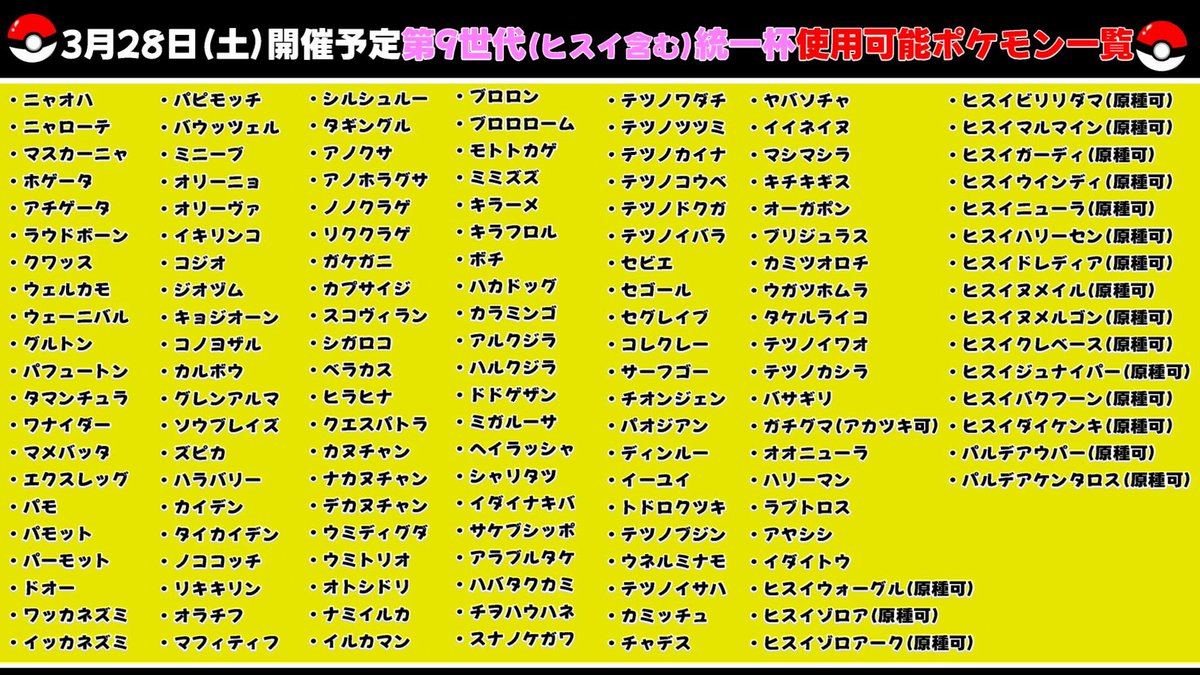 3月28日(土)開催予定第9世代(ヒスイ含む)統一杯使用可能ポケモン一覧

• ニャオハ
• ニャローテ
• マスカーニャ
• ホゲータ
• アチゲータ
• ラウドボーン
• クワッス
• ウェルカモ
• ウェーニバル
• グルトン
• パフュートン
• タマンチュラ
• ワナイダー
• マメバッタ
• エクスレッグ
• パモ
• パモット
• パーモット
• ドオー
• ワッカネズミ
• イッカネズミ

• パピモッチ
• バウッツェル
• ミニーブ
• オリーニョ
• オリーヴァ
• イキリンコ
• コジオ
• ジオヅム
• キョジオーン
• コノヨザル
• カルボウ
• グレンアルマ
• ソウブレイズ
• ズピカ
• ハラバリー
• カイデン
• タイカイデン
• ノココッチ
• リキキリン
• オラチフ
• マフィティフ

• シルシュルー
• タギングル
• アノクサ
• アノホラグサ
• ノノクラゲ
• リククラゲ
• ガケガニ
• カプサイジ
• スコヴィラン
• シガロコ
• ベラカス
• ヒラヒナ
• クエスパトラ
• カヌチャン
• ナカヌチャン
• デカヌチャン
• ウミディグダ
• ウミトリオ
• オトシドリ
• ナミイルカ
• イルカマン

• ブロロン
• ブロロローム
• モトトカゲ
• ミミズズ
• キラーメ
• キラフロル
• ボチ
• ハカドッグ
• カラミンゴ
• アルクジラ
• ハルクジラ
• ドドゲザン
• ミガルーサ
• ヘイラッシャ
• シャリタツ
• イダイナキバ
• サケブシッポ
• アラブルタケ
• ハバタクカミ
• チヲハウハネ
• スナノケガワ

• テツノワダチ
• テツノツツミ
• テツノカイナ
• テツノコウベ
• テツノドクガ
• テツノイバラ
• セビエ
• セゴール
• セグレイブ
• コレクレー
• サーフゴー
• チオンジェン
• パオジアン
• ディンルー
• イーユイ
• トドロクツキ
• テツノブジン
• ウネルミナモ
• テツノイサハ
• カミッチュ
• チャデス

• ヤバソチャ
• イイネイヌ
• マシマシラ
• キチキギス
• オーガポン
• ブリジュラス
• カミツオロチ
• ウガツホムラ
• タケルライコ
• テツノイワオ
• テツノカシラ
• バサギリ
• ガチグマ(アカツキ可)
• オオニューラ
• ハリーマン
• ラブトロス
• アヤシシ
• イダイトウ
• ヒスイウォーグル(原種可)
• ヒスイゾロア(原種可)
• ヒスイゾロアーク(原種可)

• ヒスイビリリダマ(原種可)
• ヒスイマルマイン(原種可)
• ヒスイガーディ(原種可)
• ヒスイウインディ(原種可)
• ヒスイニューラ(原種可)
• ヒスイハリーセン(原種可)
• ヒスイドレディア(原種可)
• ヒスイヌメイル(原種可)
• ヒスイヌメルゴン(原種可)
• ヒスイクレベース(原種可)
• ヒスイジュナイパー(原種可)
• ヒスイバクフーン(原種可)
• ヒスイダイケンキ(原種可)
• パルデアウパー(原種可)
• パルデアケンタロス(原種可)